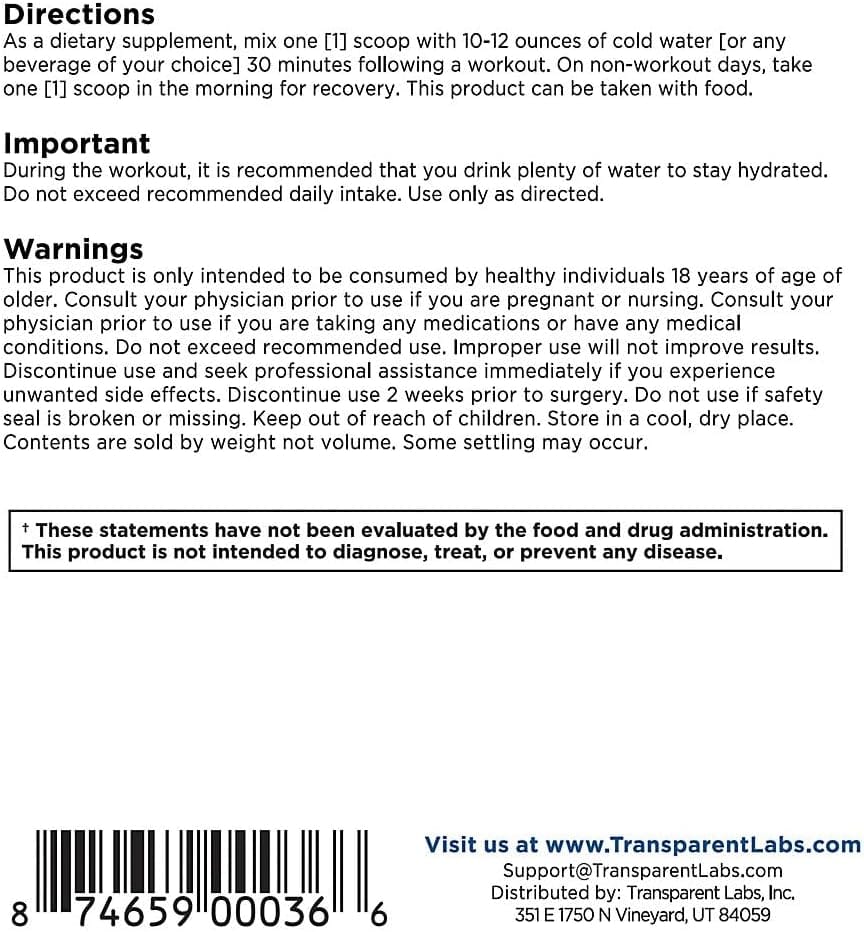 Directions
As a dietary supplement, mix one [1] scoop with 10-12 ounces of cold water [or any beverage of your choice] 30 minutes following a workout. On non-workout days, take one [1] scoop in the morning for recovery. This product can be taken with food.

Important
During the workout, it is recommended that you drink plenty of water to stay hydrated. Do not exceed recommended daily intake. Use only as directed.

Warnings
This product is only intended to be consumed by healthy individuals 18 years of age of older. Consult your physician prior to use if you are pregnant or nursing. Consult your physician prior to use if you are taking any medications or have any medical conditions. Do not exceed recommended use. Improper use will not improve results. Discontinue use and seek professional assistance immediately if you experience unwanted side effects. Discontinue use 2 weeks prior to surgery. Do not use if safety seal is broken or missing. Keep out of reach of children. Store in a cool, dry place. Contents are sold by weight not volume. Some settling may occur.

† These statements have not been evaluated by the food and drug administration. This product is not intended to diagnose, treat, or prevent any disease.

8 74659 00036 6

Visit us at www.TransparentLabs.com
Support@TransparentLabs.com
Distributed by: Transparent Labs, Inc.
351 E 1750 N Vineyard, UT 84059